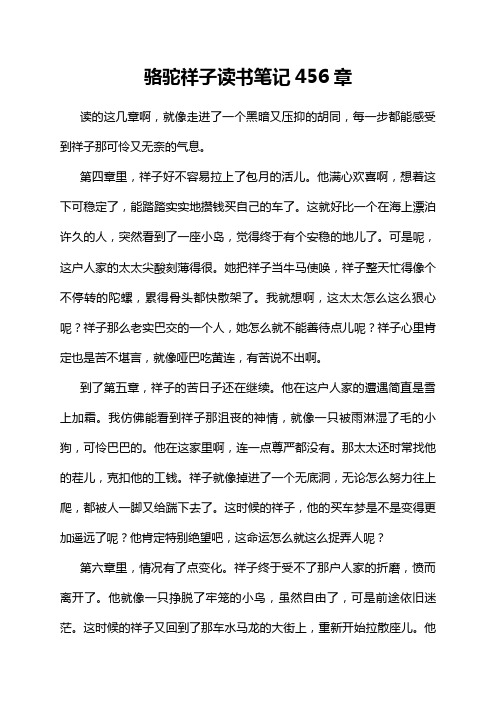 骆驼祥子读书笔记 456 章

读的这几章啊，就像走进了一个黑暗又压抑的胡同，每一步都能感受到祥子那可怜又无奈的气息。

第四章里，祥子好不容易拉上了包月的活儿。他满心欢喜啊，想着这下可稳定了，能踏踏实实地攒钱买自己的车了。这就好比一个在海上漂泊许久的人，突然看到了一座小岛，觉得终于有个安稳的地儿了。可是呢，这户人家的太太尖酸刻薄得很。她把祥子当牛马使唤，祥子整天忙得像个不停转的陀螺，累得骨头都快散架了。我就想啊，这太太怎么这么狠心呢？祥子那么老实巴交的一个人，她怎么就不能善待点儿呢？祥子心里肯定也是苦不堪言，就像哑巴吃黄连，有苦说不出啊。

到了第五章，祥子的苦日子还在继续。他在这户人家的遭遇简直是雪上加霜。我仿佛能看到祥子那沮丧的神情，就像一只被雨淋湿了毛的小狗，可怜巴巴的。他在这家里啊，连一点尊严都没有。那太太还时常找他的茬儿，克扣他的工钱。祥子就像掉进了一个无底洞，无论怎么努力往上爬，都被人一脚又给踹下去了。这时候的祥子，他的买车梦是不是变得更加遥远了呢？他肯定特别绝望吧，这命运怎么就这么捉弄人呢？

第六章里，情况有了点变化。祥子终于受不了那户人家的折磨，愤而离开了。他就像一只挣脱了牢笼的小鸟，虽然自由了，可是前途依旧迷茫。这时候的祥子又回到了那车水马龙的大街上，重新开始拉散座儿。他